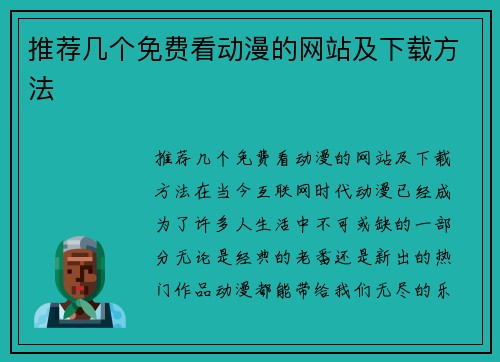 推荐几个免费看动漫的网站及下载方法

推荐几个免费看动漫的网站及下载方法在当今互联网时代动漫已经成为了许多人生活中不可或缺的一部分无论是经典的老番还是新出的热门作品动漫都能带给我们无尽的乐